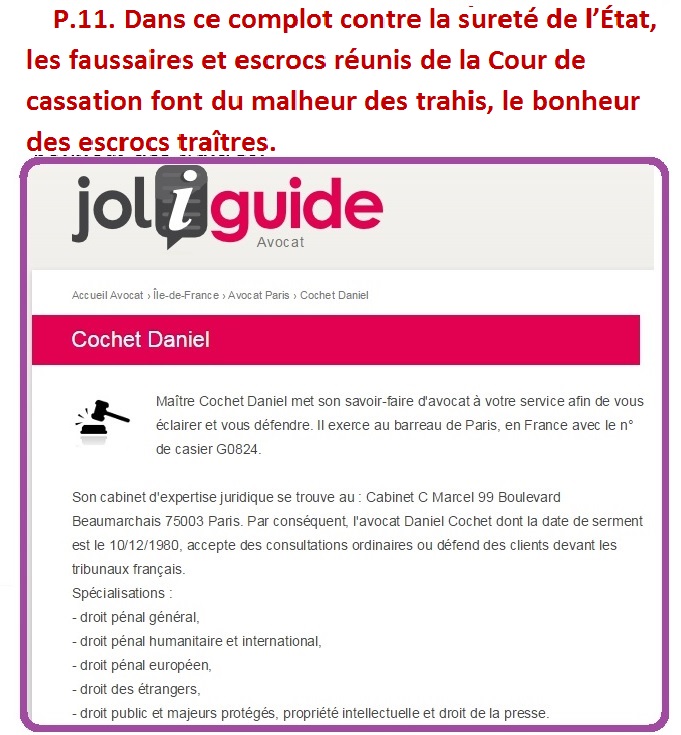 P.11. Dans ce complot contre la sureté de l'État, les faussaires et escrocs réunis de la Cour de cassation font du malheur des trahis, le bonheur des escrocs traîtres.

joliguide
Avocat

Accueil Avocat › Île-de-France › Avocat Paris › Cochet Daniel

Cochet Daniel

Maître Cochet Daniel met son savoir-faire d'avocat à votre service afin de vous éclairer et vous défendre. Il exerce au barreau de Paris, en France avec le n° de casier G0824.

Son cabinet d'expertise juridique se trouve au : Cabinet C Marcel 99 Boulevard Beaumarchais 75003 Paris. Par conséquent, l'avocat Daniel Cochet dont la date de serment est le 10/12/1980, accepte des consultations ordinaires ou défend des clients devant les tribunaux français.
Spécialisations :
- droit pénal général,
- droit pénal humanitaire et international,
- droit pénal européen,
- droit des étrangers,
- droit public et majeurs protégés, propriété intellectuelle et droit de la presse.